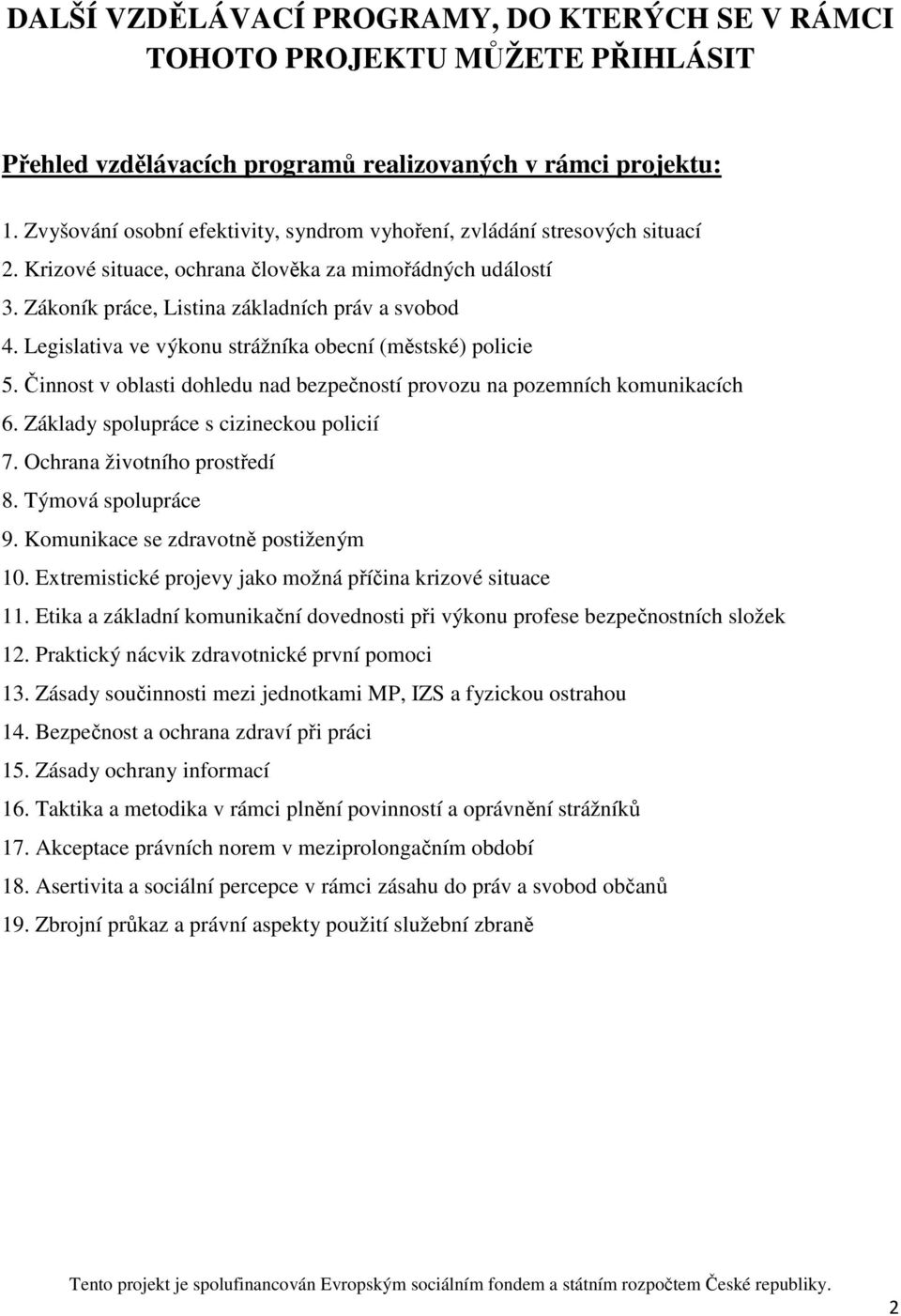 DALŠÍ VZDĚLÁVACÍ PROGRAMY, DO KTERÝCH SE V RÁMCI TOHOTO PROJEKTU MŮŽETE PŘIHLÁSIT

Přehled vzdělávacích programů realizovaných v rámci projektu:

1. Zvyšování osobní efektivity, syndrom vyhoření, zvládání stresových situací
2. Krizové situace, ochrana člověka za mimořádných událostí
3. Zákoník práce, Listina základních práv a svobod
4. Legislativa ve výkonu strážníka obecní (městské) policie
5. Činnost v oblasti dohledu nad bezpečností provozu na pozemních komunikacích
6. Základy spolupráce s cizineckou policií
7. Ochrana životního prostředí
8. Týmová spolupráce
9. Komunikace se zdravotně postiženým
10. Extremistické projevy jako možná příčina krizové situace
11. Etika a základní komunikační dovednosti při výkonu profese bezpečnostních složek
12. Praktický nácvik zdravotnické první pomoci
13. Zásady součinnosti mezi jednotkami MP, IZS a fyzickou ostrahou
14. Bezpečnost a ochrana zdraví při práci
15. Zásady ochrany informací
16. Taktika a metodika v rámci plnění povinností a oprávnění strážníků
17. Akceptace právních norem v meziprolongačním období
18. Asertivita a sociální percepce v rámci zásahu do práv a svobod občanů
19. Zbrojní průkaz a právní aspekty použití služební zbraně

Tento projekt je spolufinancován Evropským sociálním fondem a státním rozpočtem České republiky.

2